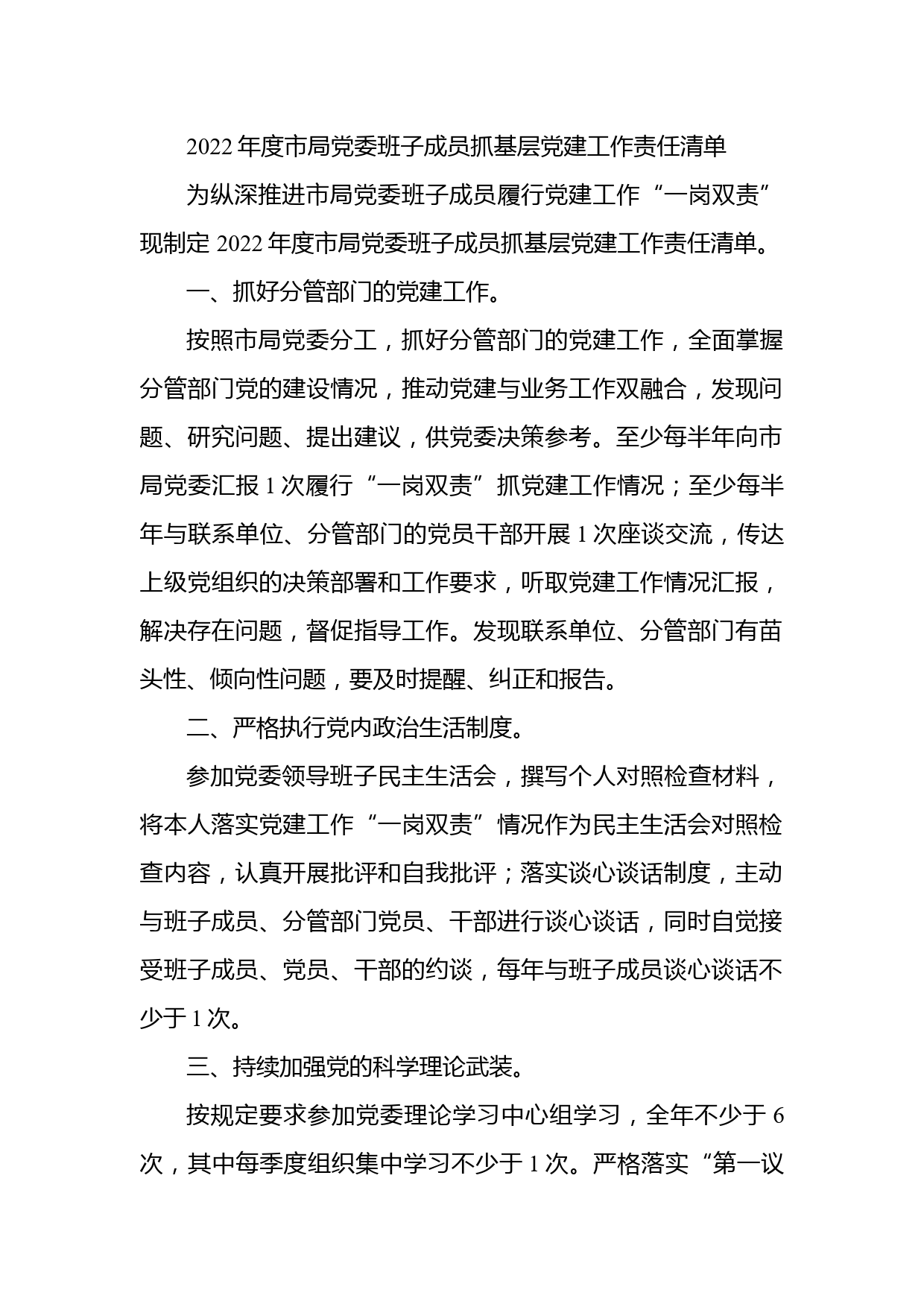 2022 年度市局党委班子成员抓基层党建工作责任清单

为纵深推进市局党委班子成员履行党建工作“一岗双责”现制定 2022 年度市局党委班子成员抓基层党建工作责任清单。

一、抓好分管部门的党建工作。

按照市局党委分工，抓好分管部门的党建工作，全面掌握分管部门党的建设情况，推动党建与业务工作双融合，发现问题、研究问题、提出建议，供党委决策参考。至少每半年向市局党委汇报 1 次履行“一岗双责”抓党建工作情况；至少每半年与联系单位、分管部门的党员干部开展 1 次座谈交流，传达上级党组织的决策部署和工作要求，听取党建工作情况汇报，解决存在问题，督促指导工作。发现联系单位、分管部门有苗头性、倾向性问题，要及时提醒、纠正和报告。

二、严格执行党内政治生活制度。

参加党委领导班子民主生活会，撰写个人对照检查材料，将本人落实党建工作“一岗双责”情况作为民主生活会对照检查内容，认真开展批评和自我批评；落实谈心谈话制度，主动与班子成员、分管部门党员、干部进行谈心谈话，同时自觉接受班子成员、党员、干部的约谈，每年与班子成员谈心谈话不少于 1 次。

三、持续加强党的科学理论武装。

按规定要求参加党委理论学习中心组学习，全年不少于 6 次，其中每季度组织集中学习不少于 1 次。严格落实“第一议